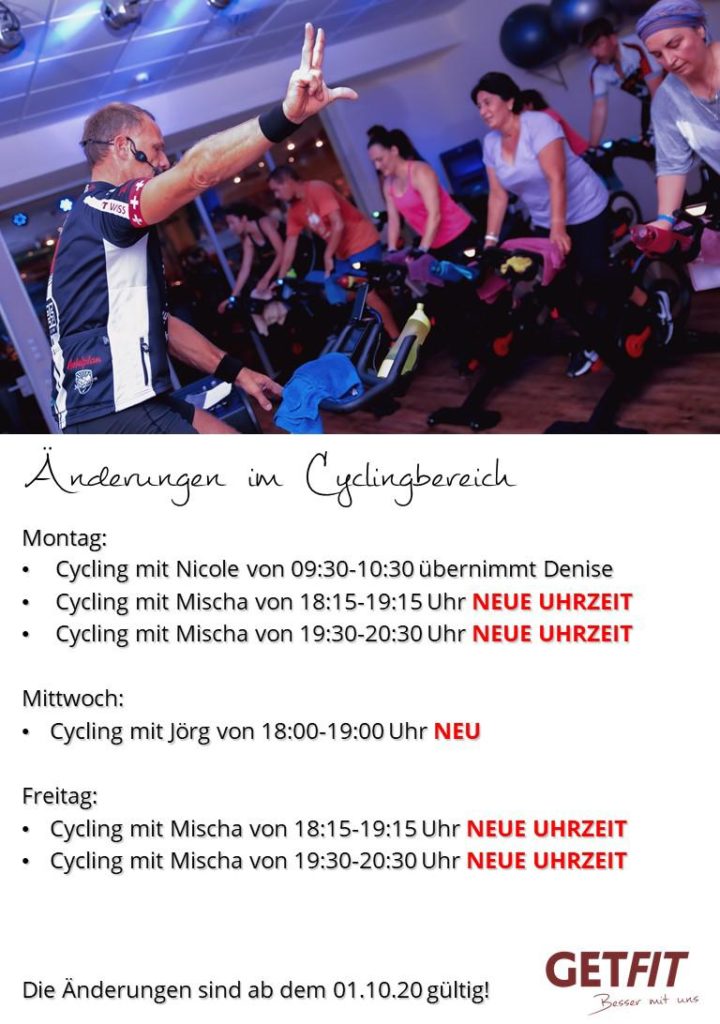 SWISS

Änderungen im Cyclingbereich

Montag:
• Cycling mit Nicole von 09:30-10:30 übernimmt Denise
• Cycling mit Mischa von 18:15-19:15 Uhr NEUE UHRZEIT
• Cycling mit Mischa von 19:30-20:30 Uhr NEUE UHRZEIT

Mittwoch:
• Cycling mit Jörg von 18:00-19:00 Uhr NEU

Freitag:
• Cycling mit Mischa von 18:15-19:15 Uhr NEUE UHRZEIT
• Cycling mit Mischa von 19:30-20:30 Uhr NEUE UHRZEIT

Die Änderungen sind ab dem 01.10.20 gültig!

GETFIT
Besser mit uns